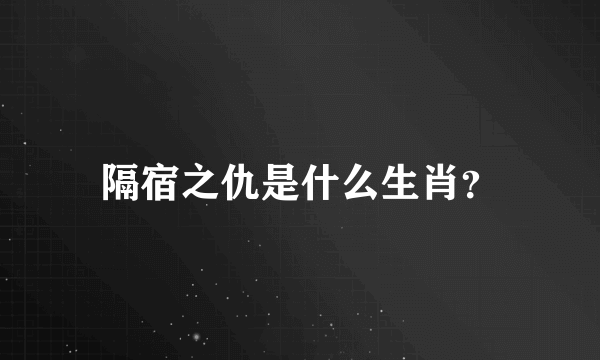 隔宿之仇是什么生肖?